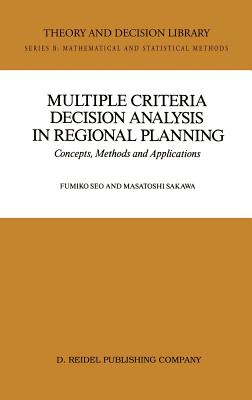 THEORY AND DECISION LIBRARY
SERIES B: MATHEMATICAL AND STATISTICAL METHODS

MULTIPLE CRITERIA DECISION ANALYSIS IN REGIONAL PLANNING
Concepts, Methods and Applications

FUMIKO SEO AND MASATOSHI SAKAWA

D. REIDEL PUBLISHING COMPANY